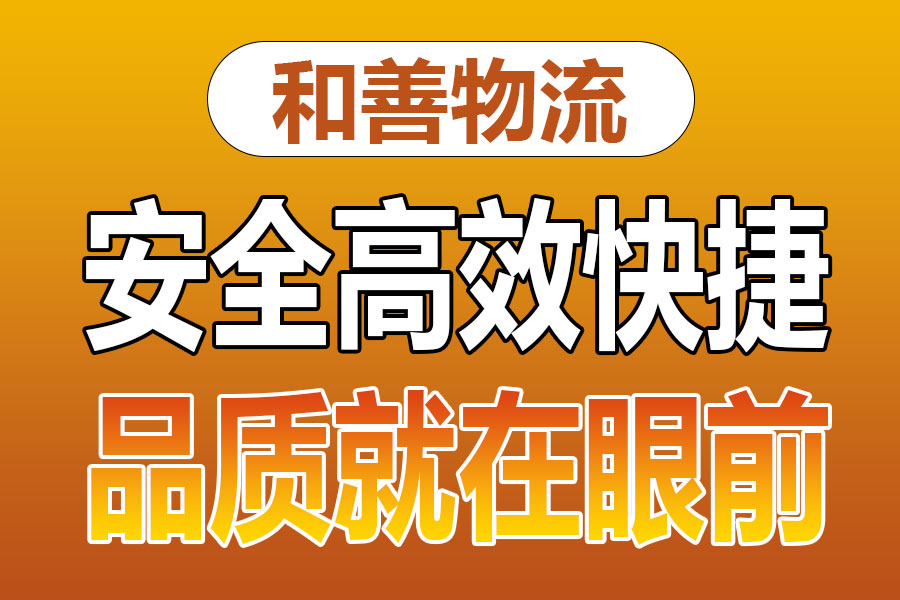 和善物流

安全高效快捷

品质就在眼前